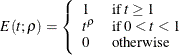 $E(t;\rho) = \begin{cases} 1 & \text{if } t \geq 1 \\ t^{\rho} & \text{if } 0 < t < 1 \\ 0 & \text{otherwise} \end{cases}$